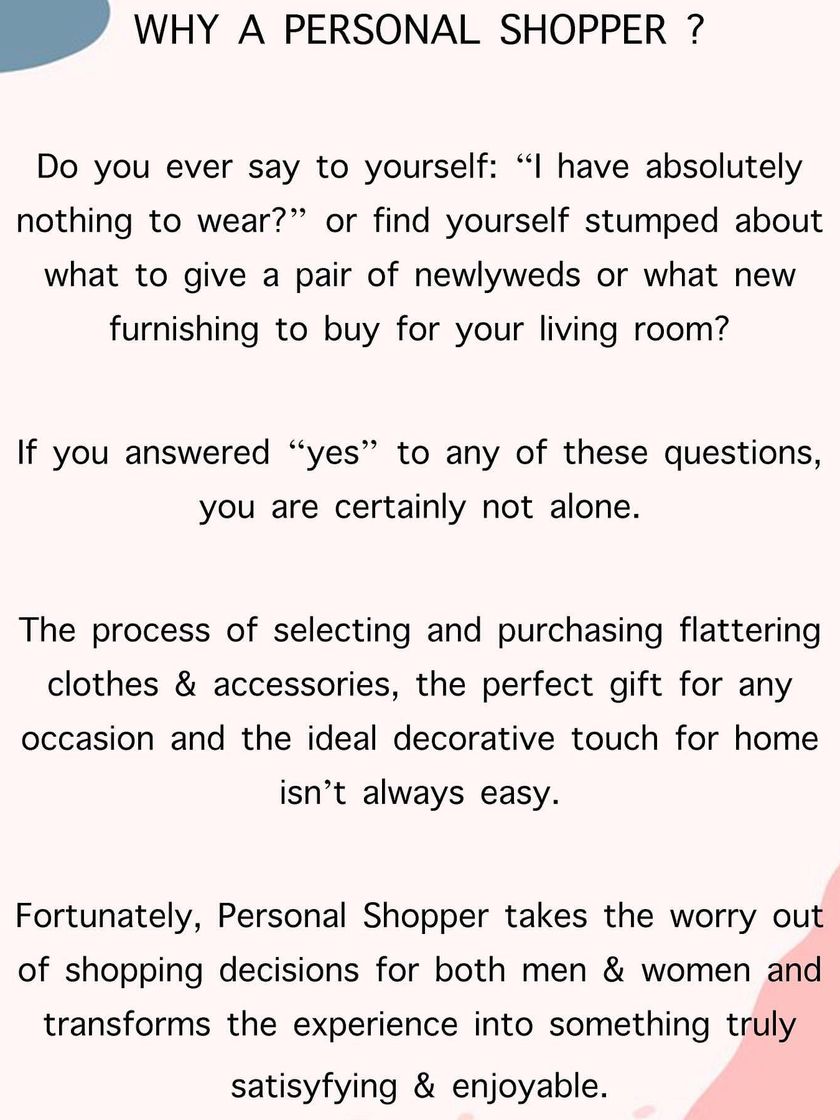 WHY A PERSONAL SHOPPER ?

Do you ever say to yourself: "I have absolutely nothing to wear?" or find yourself stumped about what to give a pair of newlyweds or what new furnishing to buy for your living room?

If you answered "yes" to any of these questions, you are certainly not alone.

The process of selecting and purchasing flattering clothes & accessories, the perfect gift for any occasion and the ideal decorative touch for home isn't always easy.

Fortunately, Personal Shopper takes the worry out of shopping decisions for both men & women and transforms the experience into something truly satisyfying & enjoyable.